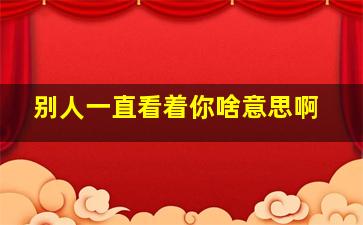 别人一直看着你啥意思啊